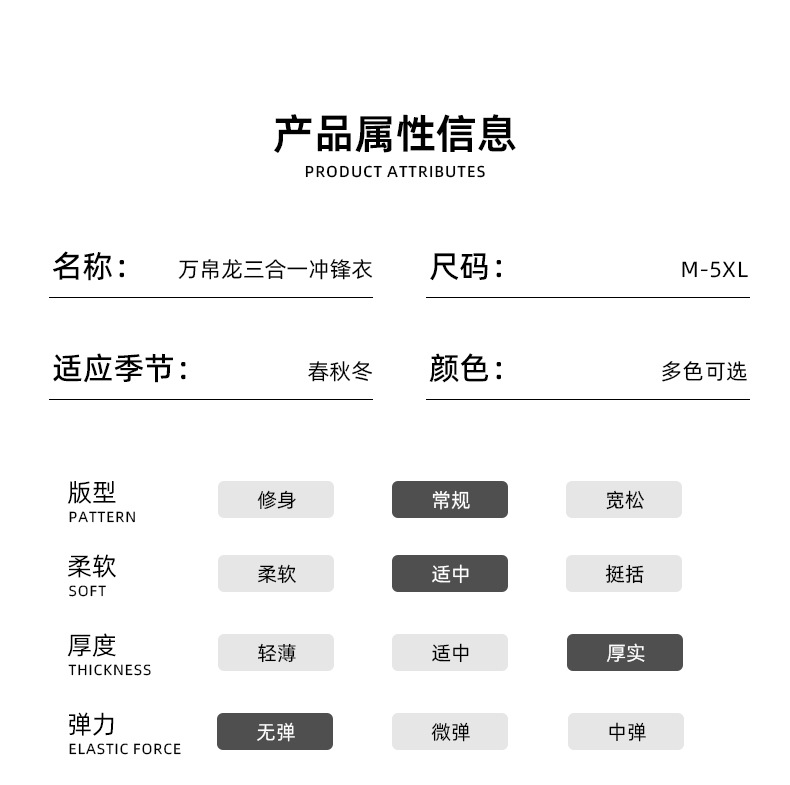 产品属性信息
PRODUCT ATTRIBUTES

名称： 万帛龙三合一冲锋衣

尺码： M-5XL

适应季节： 春秋冬

颜色： 多色可选

版型
PATTERN
修身 常规 宽松

柔软
SOFT
柔软 适中 挺括

厚度
THICKNESS
轻薄 适中 厚实

弹力
ELASTIC FORCE
无弹 微弹 中弹